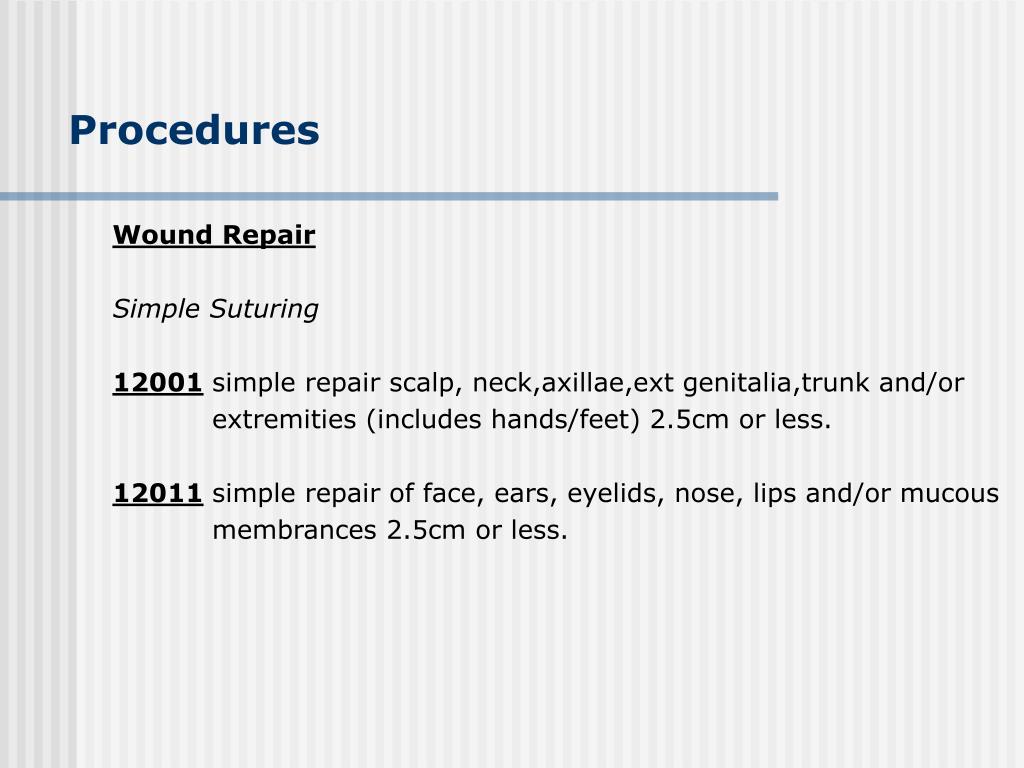 Procedures

Wound Repair

Simple Suturing

12001 simple repair scalp, neck,axillae,ext genitalia,trunk and/or extremities (includes hands/feet) 2.5cm or less.

12011 simple repair of face, ears, eyelids, nose, lips and/or mucous membrances 2.5cm or less.